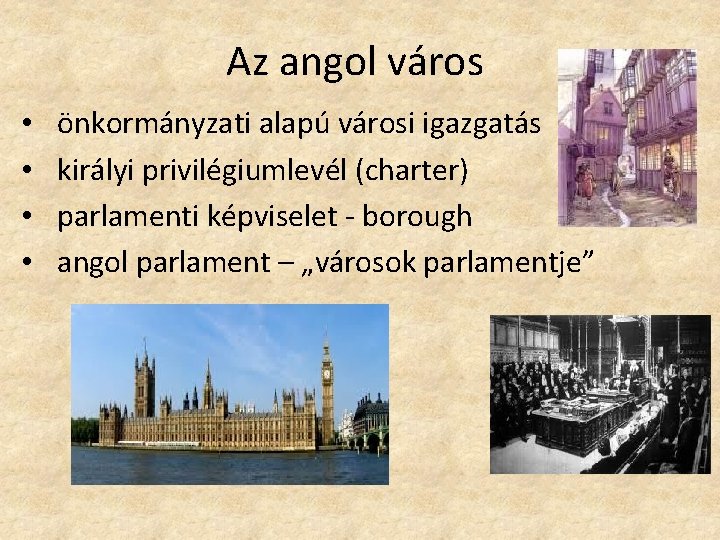 Az angol város

• önkormányzati alapú városi igazgatás
• királyi privilégiumlevél (charter)
• parlamenti képviselet - borough
• angol parlament – „városok parlamentje”